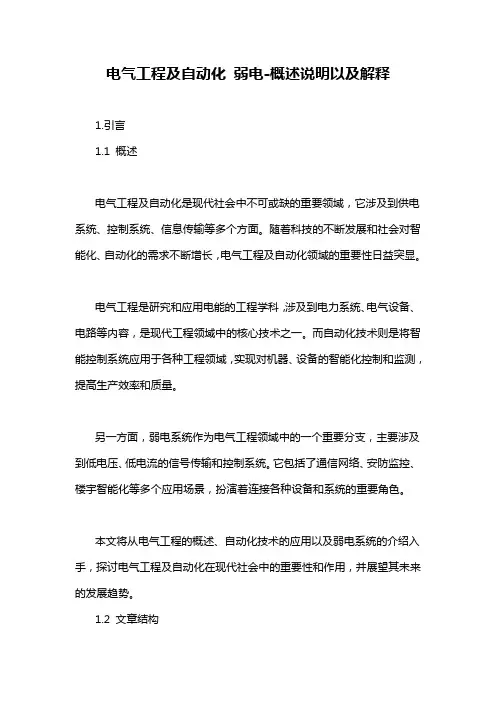 电气工程及自动化 弱电-概述说明以及解释

1.引言

1.1 概述

电气工程及自动化是现代社会中不可或缺的重要领域，它涉及到供电系统、控制系统、信息传输等多个方面。随着科技的不断发展和社会对智能化、自动化的需求不断增长，电气工程及自动化领域的重要性日益突显。

电气工程是研究和应用电能的工程学科，涉及到电力系统、电气设备、电路等内容，是现代工程领域中的核心技术之一。而自动化技术则是将智能控制系统应用于各种工程领域，实现对机器、设备的智能化控制和监测，提高生产效率和质量。

另一方面，弱电系统作为电气工程领域中的一个重要分支，主要涉及到低电压、低电流的信号传输和控制系统。它包括了通信网络、安防监控、楼宇智能化等多个应用场景，扮演着连接各种设备和系统的重要角色。

本文将从电气工程的概述、自动化技术的应用以及弱电系统的介绍入手，探讨电气工程及自动化在现代社会中的重要性和作用，并展望其未来的发展趋势。

1.2 文章结构